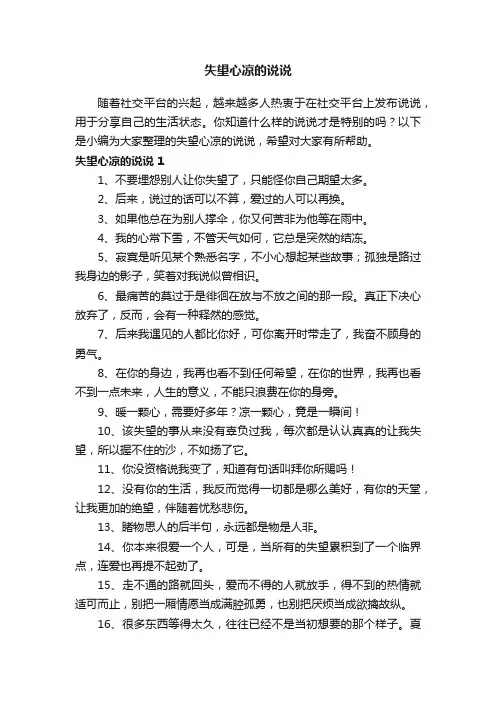 失望心凉的说说

随着社交平台的兴起，越来越多人热衷于在社交平台上发布说说，用于分享自己的生活状态。你知道什么样的说说才是特别的吗？以下是小编为大家整理的失望心凉的说说，希望对大家有所帮助。

失望心凉的说说 1

1、不要埋怨别人让你失望了，只能怪你自己期望太多。

2、后来，说过的话可以不算，爱过的人可以再换。

3、如果他总在为别人撑伞，你又何苦非为他等在雨中。

4、我的心常下雪，不管天气如何，它总是突然的结冻。

5、寂寞是听见某个熟悉名字，不小心想起某些故事；孤独是路过我身边的影子，笑着对我说似曾相识。

6、最痛苦的莫过于是徘徊在放与不放之间的那一段。真正下决心放弃了，反而，会有一种释然的感觉。

7、后来我遇见的人都比你好，可你离开时带走了，我奋不顾身的勇气。

8、在你的身边，我再也看不到任何希望，在你的世界，我再也看不到一点未来，人生的意义，不能只浪费在你的身旁。

9、暖一颗心，需要好多年？凉一颗心，竟是一瞬间！

10、该失望的事从来没有辜负过我，每次都是认认真真的让我失望，所以握不住的沙，不如扬了它。

11、你没资格说我变了，知道有句话叫拜你所赐吗！

12、没有你的生活，我反而觉得一切都是哪么美好，有你的天堂，让我更加的绝望，伴随着忧愁悲伤。

13、睹物思人的后半句，永远都是物是人非。

14、你本来很爱一个人，可是，当所有的失望累积到了一个临界点，连爱也再提不起劲了。

15、走不通的路就回头，爱而不得的人就放手，得不到的热情就适可而止，别把一厢情愿当成满腔孤勇，也别把厌烦当成欲擒故纵。

16、很多东西等得太久，往往已经不是当初想要的那个样子。夏